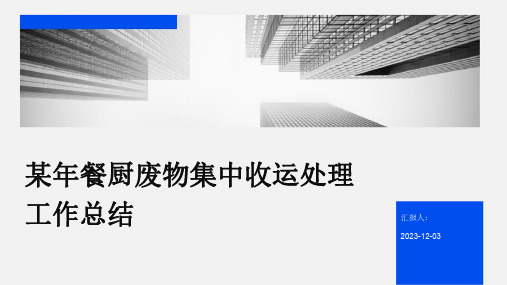 某年餐厨废物集中收运处理工作总结

汇报人：

2023-12-03